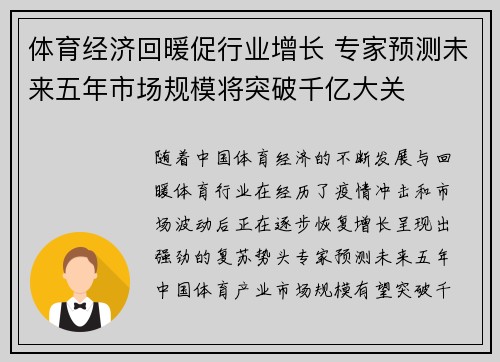 体育经济回暖促行业增长 专家预测未来五年市场规模将突破千亿大关

随着中国体育经济的不断发展与回暖体育行业在经历了疫情冲击和市场波动后正在逐步恢复增长呈现出强劲的复苏势头专家预测未来五年中国体育产业市场规模有望突破千